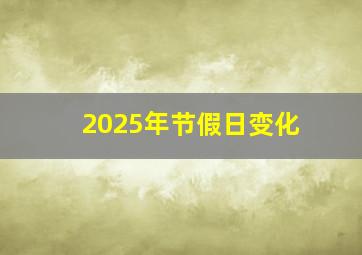 2025年节假日变化